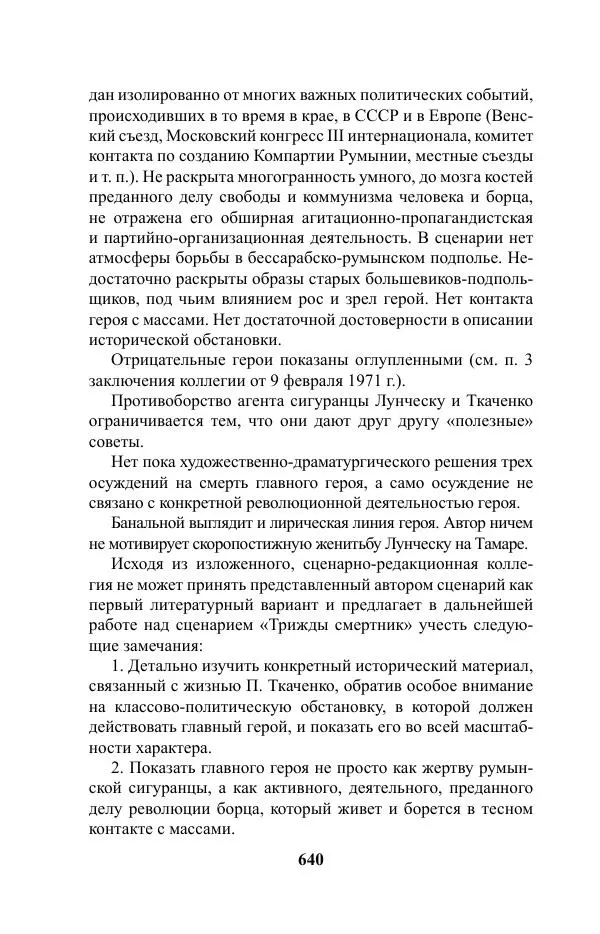 дан изолированно от многих важных политических событий, происходивших в то время в крае, в СССР и в Европе (Венский съезд, Московский конгресс III интернационала, комитет контакта по созданию Компартии Румынии, местные съезды и т. п.). Не раскрыта многогранность умного, до мозга костей преданного делу свободы и коммунизма человека и борца, не отражена его обширная агитационно-пропагандистская и партийно-организационная деятельность. В сценарии нет атмосферы борьбы в бессарабско-румынском подполье. Недостаточно раскрыты образы старых большевиков-подпольщиков, под чьим влиянием рос и зрел герой. Нет контакта героя с массами. Нет достаточной достоверности в описании исторической обстановки.

Отрицательные герои показаны оглупленными (см. п. 3 заключения коллегии от 9 февраля 1971 г.).

Противоборство агента сигуранцы Лунческу и Ткаченко ограничивается тем, что они дают друг другу «полезные» советы.

Нет пока художественно-драматургического решения трех осуждений на смерть главного героя, а само осуждение не связано с конкретной революционной деятельностью героя.

Банальной выглядит и лирическая линия героя. Автор ничем не мотивирует скоропостижную женитьбу Лунческу на Тамаре.

Исходя из изложенного, сценарно-редакционная коллегия не может принять представленный автором сценарий как первый литературный вариант и предлагает в дальнейшей работе над сценарием «Трижды смертник» учесть следующие замечания:

1. Детально изучить конкретный исторический материал, связанный с жизнью П. Ткаченко, обратив особое внимание на классово-политическую обстановку, в которой должен действовать главный герой, и показать его во всей масштабности характера.

2. Показать главного героя не просто как жертву румынской сигуранцы, а как активного, деятельного, преданного делу революции борца, который живет и борется в тесном контакте с массами.

640